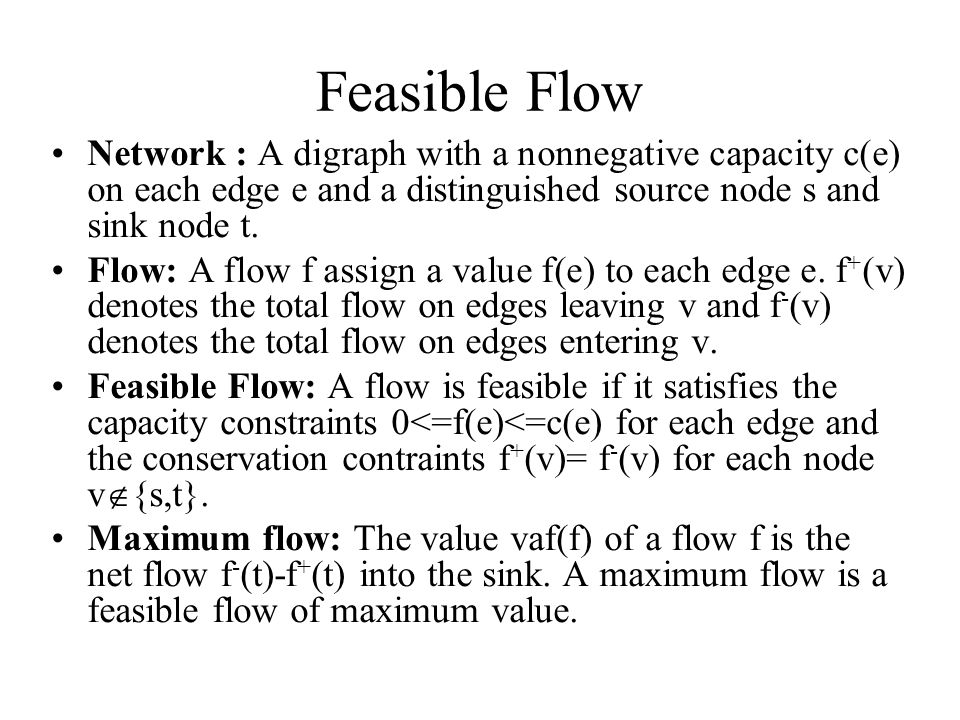 Feasible Flow

• **Network :** A digraph with a nonnegative capacity c(e) on each edge e and a distinguished source node s and sink node t.

• **Flow:** A flow f assign a value f(e) to each edge e. $f^+(v)$ denotes the total flow on edges leaving v and $f^-(v)$ denotes the total flow on edges entering v.

• **Feasible Flow:** A flow is feasible if it satisfies the capacity constraints 0<=f(e)<=c(e) for each edge and the conservation contraints $f^+(v)= f^-(v)$ for each node $v \notin \{s,t\}$.

• **Maximum flow:** The value vaf(f) of a flow f is the net flow $f^-(t)-f^+(t)$ into the sink. A maximum flow is a feasible flow of maximum value.